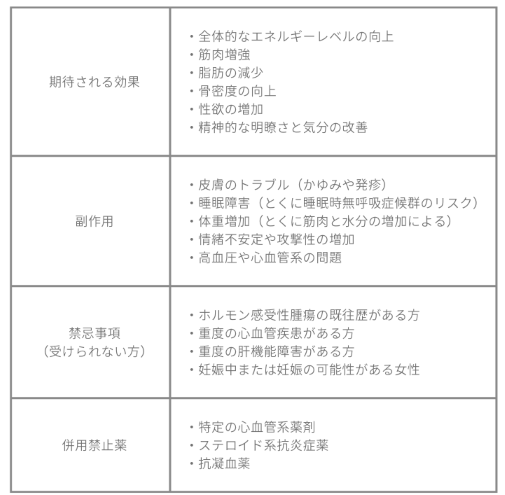 | | |
|---|---|
| 期待される効果 | ・全体的なエネルギーレベルの向上<br>・筋肉増強<br>・脂肪の減少<br>・骨密度の向上<br>・性欲の増加<br>・精神的な明瞭さと気分の改善 |
| 副作用 | ・皮膚のトラブル（かゆみや発疹）<br>・睡眠障害（とくに睡眠時無呼吸症候群のリスク）<br>・体重増加（とくに筋肉と水分の増加による）<br>・情緒不安定や攻撃性の増加<br>・高血圧や心血管系の問題 |
| 禁忌事項<br>（受けられない方） | ・ホルモン感受性腫瘍の既往歴がある方<br>・重度の心血管疾患がある方<br>・重度の肝機能障害がある方<br>・妊娠中または妊娠の可能性がある女性 |
| 併用禁止薬 | ・特定の心血管系薬剤<br>・ステロイド系抗炎症薬<br>・抗凝血薬 |